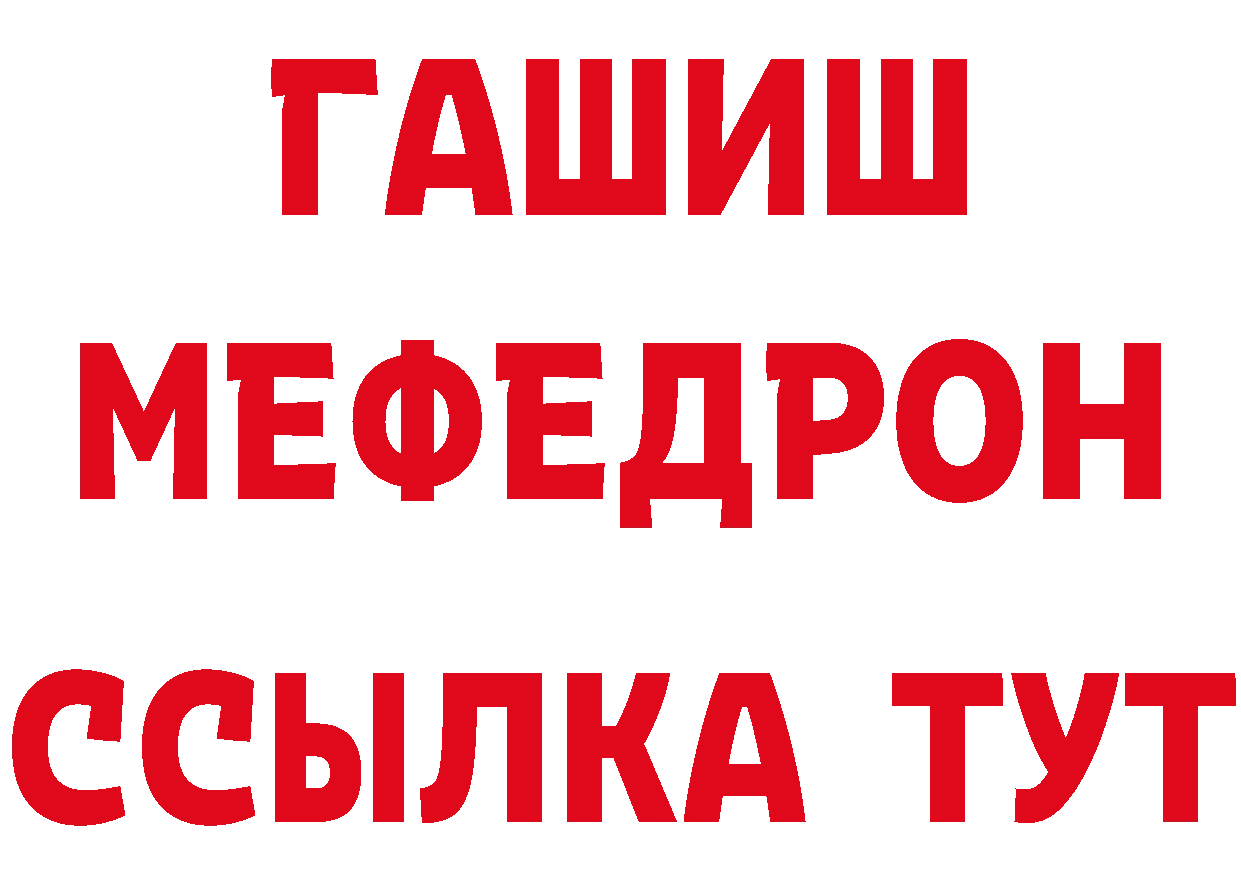 ГАШИШ
МЕФЕДРОН
ССЫЛКА ТУТ